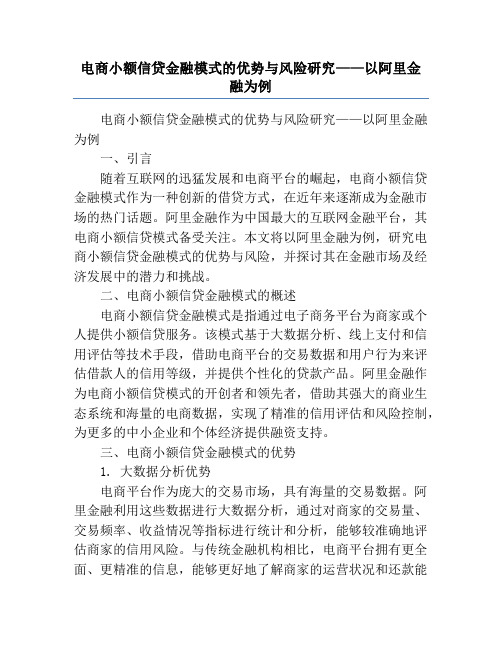 电商小额信贷金融模式的优势与风险研究——以阿里金融为例

电商小额信贷金融模式的优势与风险研究——以阿里金融为例

一、引言

随着互联网的迅猛发展和电商平台的崛起，电商小额信贷金融模式作为一种创新的借贷方式，在近年来逐渐成为金融市场的热门话题。阿里金融作为中国最大的互联网金融平台，其电商小额信贷模式备受关注。本文将以阿里金融为例，研究电商小额信贷金融模式的优势与风险，并探讨其在金融市场及经济发展中的潜力和挑战。

二、电商小额信贷金融模式的概述

电商小额信贷金融模式是指通过电子商务平台为商家或个人提供小额信贷服务。该模式基于大数据分析、线上支付和信用评估等技术手段，借助电商平台的交易数据和用户行为来评估借款人的信用等级，并提供个性化的贷款产品。阿里金融作为电商小额信贷模式的开创者和领先者，借助其强大的商业生态系统和海量的电商数据，实现了精准的信用评估和风险控制，为更多的中小企业和个体经济提供融资支持。

三、电商小额信贷金融模式的优势

1. 大数据分析优势

电商平台作为庞大的交易市场，具有海量的交易数据。阿里金融利用这些数据进行大数据分析，通过对商家的交易量、交易频率、收益情况等指标进行统计和分析，能够较准确地评估商家的信用风险。与传统金融机构相比，电商平台拥有更全面、更精准的信息，能够更好地了解商家的运营状况和还款能